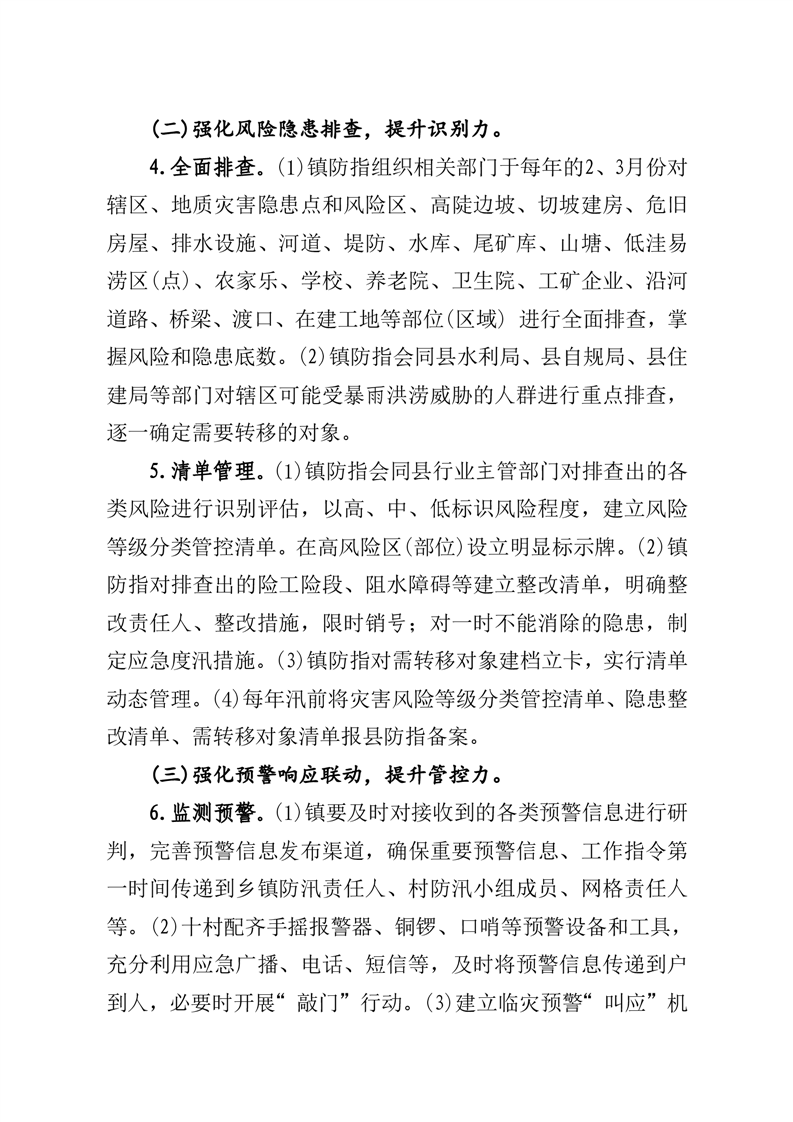 (二)强化风险隐患排查，提升识别力。

4.全面排查。(1)镇防指组织相关部门于每年的2、3月份对辖区、地质灾害隐患点和风险区、高陡边坡、切坡建房、危旧房屋、排水设施、河道、堤防、水库、尾矿库、山塘、低洼易涝区(点)、农家乐、学校、养老院、卫生院、工矿企业、沿河道路、桥梁、渡口、在建工地等部位(区域) 进行全面排查，掌握风险和隐患底数。(2)镇防指会同县水利局、县自规局、县住建局等部门对辖区可能受暴雨洪涝威胁的人群进行重点排查，逐一确定需要转移的对象。

5.清单管理。(1)镇防指会同县行业主管部门对排查出的各类风险进行识别评估，以高、中、低标识风险程度，建立风险等级分类管控清单。在高风险区(部位)设立明显标示牌。(2)镇防指对排查出的险工险段、阻水障碍等建立整改清单，明确整改责任人、整改措施，限时销号；对一时不能消除的隐患，制定应急度汛措施。(3)镇防指对需转移对象建档立卡，实行清单动态管理。(4)每年汛前将灾害风险等级分类管控清单、隐患整改清单、需转移对象清单报县防指备案。

(三)强化预警响应联动，提升管控力。

6.监测预警。(1)镇要及时对接收到的各类预警信息进行研判，完善预警信息发布渠道，确保重要预警信息、工作指令第一时间传递到乡镇防汛责任人、村防汛小组成员、网格责任人等。(2)十村配齐手摇报警器、铜锣、口哨等预警设备和工具，充分利用应急广播、电话、短信等，及时将预警信息传递到户到人，必要时开展“敲门”行动。(3)建立临灾预警“叫应”机